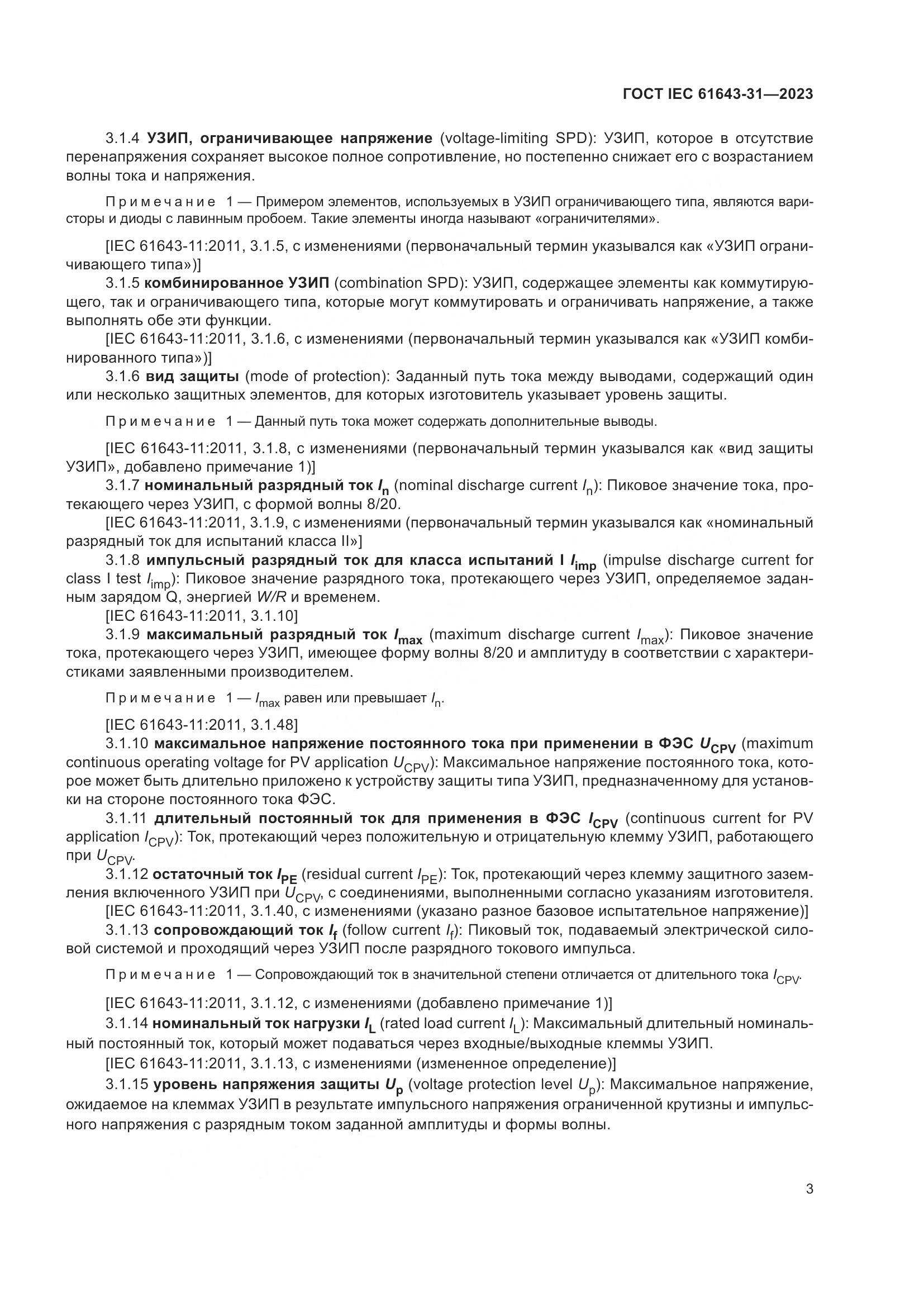 ГОСТ IEC 61643-31—2023

3.1.4 УЗИП, ограничивающее напряжение (voltage-limiting SPD): УЗИП, которое в отсутствие перенапряжения сохраняет высокое полное сопротивление, но постепенно снижает его с возрастанием волны тока и напряжения.

Примечание 1 — Примером элементов, используемых в УЗИП ограничивающего типа, являются варисторы и диоды с лавинным пробоем. Такие элементы иногда называют «ограничителями».

[IEC 61643-11:2011, 3.1.5, с изменениями (первоначальный термин указывался как «УЗИП ограничивающего типа»)]

3.1.5 комбинированное УЗИП (combination SPD): УЗИП, содержащее элементы как коммутирующего, так и ограничивающего типа, которые могут коммутировать и ограничивать напряжение, а также выполнять обе эти функции.

[IEC 61643-11:2011, 3.1.6, с изменениями (первоначальный термин указывался как «УЗИП комбинированного типа»)]

3.1.6 вид защиты (mode of protection): Заданный путь тока между выводами, содержащий один или несколько защитных элементов, для которых изготовитель указывает уровень защиты.

Примечание 1 — Данный путь тока может содержать дополнительные выводы.

[IEC 61643-11:2011, 3.1.8, с изменениями (первоначальный термин указывался как «вид защиты УЗИП», добавлено примечание 1)]

3.1.7 номинальный разрядный ток $I_n$ (nominal discharge current $I_n$): Пиковое значение тока, протекающего через УЗИП, с формой волны 8/20.

[IEC 61643-11:2011, 3.1.9, с изменениями (первоначальный термин указывался как «номинальный разрядный ток для испытаний класса II»]

3.1.8 импульсный разрядный ток для класса испытаний I $I_{imp}$ (impulse discharge current for class I test $I_{imp}$): Пиковое значение разрядного тока, протекающего через УЗИП, определяемое заданным зарядом Q, энергией $W/R$ и временем.

[IEC 61643-11:2011, 3.1.10]

3.1.9 максимальный разрядный ток $I_{max}$ (maximum discharge current $I_{max}$): Пиковое значение тока, протекающего через УЗИП, имеющее форму волны 8/20 и амплитуду в соответствии с характеристиками заявленными производителем.

Примечание 1 — $I_{max}$ равен или превышает $I_n$.

[IEC 61643-11:2011, 3.1.48]

3.1.10 максимальное напряжение постоянного тока при применении в ФЭС $U_{CPV}$ (maximum continuous operating voltage for PV application $U_{CPV}$): Максимальное напряжение постоянного тока, которое может быть длительно приложено к устройству защиты типа УЗИП, предназначенному для установки на стороне постоянного тока ФЭС.

3.1.11 длительный постоянный ток для применения в ФЭС $I_{CPV}$ (continuous current for PV application $I_{CPV}$): Ток, протекающий через положительную и отрицательную клемму УЗИП, работающего при $U_{CPV}$.

3.1.12 остаточный ток $I_{PE}$ (residual current $I_{PE}$): Ток, протекающий через клемму защитного заземления включенного УЗИП при $U_{CPV}$, с соединениями, выполненными согласно указаниям изготовителя.

[IEC 61643-11:2011, 3.1.40, с изменениями (указано разное базовое испытательное напряжение)]

3.1.13 сопровождающий ток $I_f$ (follow current $I_f$): Пиковый ток, подаваемый электрической силовой системой и проходящий через УЗИП после разрядного токового импульса.

Примечание 1 — Сопровождающий ток в значительной степени отличается от длительного тока $I_{CPV}$.

[IEC 61643-11:2011, 3.1.12, с изменениями (добавлено примечание 1)]

3.1.14 номинальный ток нагрузки $I_L$ (rated load current $I_L$): Максимальный длительный номинальный постоянный ток, который может подаваться через входные/выходные клеммы УЗИП.

[IEC 61643-11:2011, 3.1.13, с изменениями (измененное определение)]

3.1.15 уровень напряжения защиты $U_p$ (voltage protection level $U_p$): Максимальное напряжение, ожидаемое на клеммах УЗИП в результате импульсного напряжения ограниченной крутизны и импульсного напряжения с разрядным током заданной амплитуды и формы волны.

3